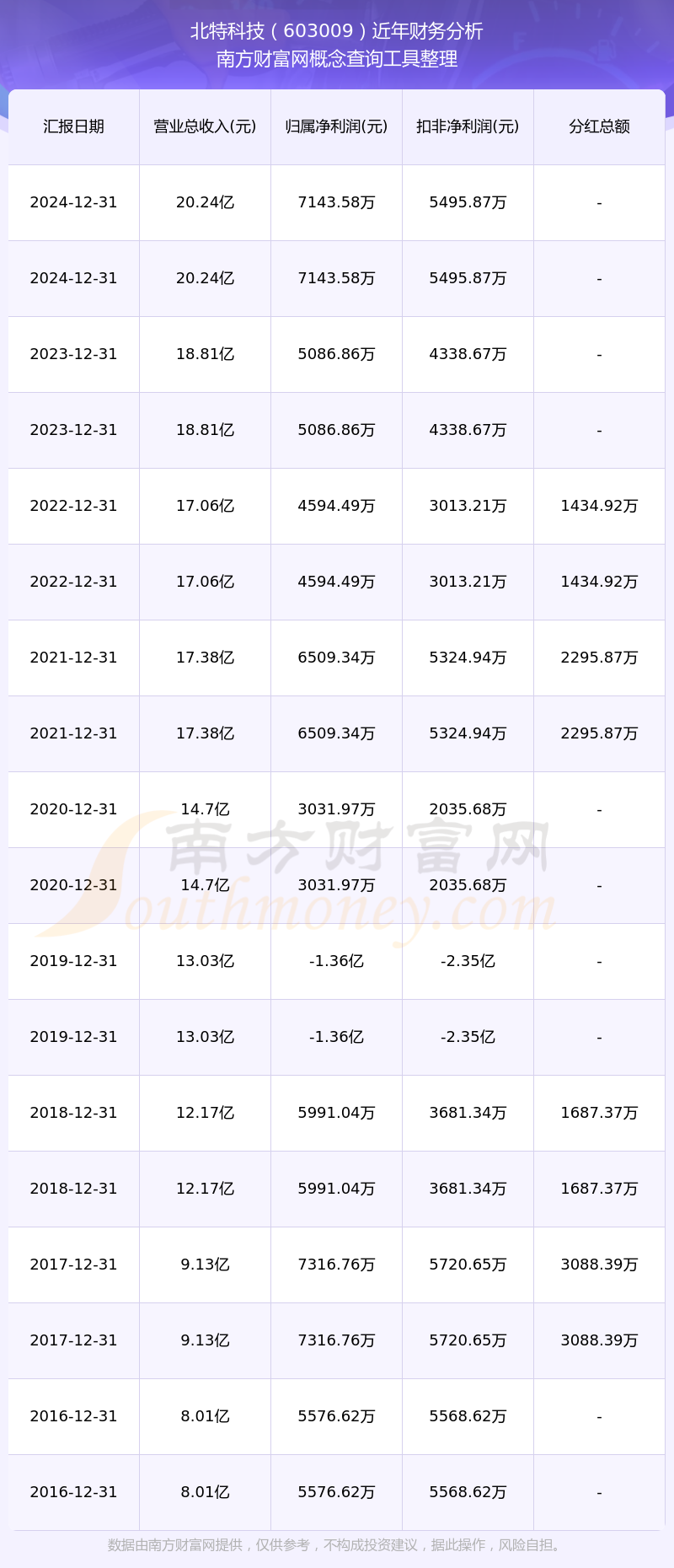 北特科技（603009）近年财务分析
南方财富网概念查询工具整理

| 汇报日期 | 营业总收入(元) | 归属净利润(元) | 扣非净利润(元) | 分红总额 |
|---|---|---|---|---|
| 2024-12-31 | 20.24亿 | 7143.58万 | 5495.87万 | - |
| 2024-12-31 | 20.24亿 | 7143.58万 | 5495.87万 | - |
| 2023-12-31 | 18.81亿 | 5086.86万 | 4338.67万 | - |
| 2023-12-31 | 18.81亿 | 5086.86万 | 4338.67万 | - |
| 2022-12-31 | 17.06亿 | 4594.49万 | 3013.21万 | 1434.92万 |
| 2022-12-31 | 17.06亿 | 4594.49万 | 3013.21万 | 1434.92万 |
| 2021-12-31 | 17.38亿 | 6509.34万 | 5324.94万 | 2295.87万 |
| 2021-12-31 | 17.38亿 | 6509.34万 | 5324.94万 | 2295.87万 |
| 2020-12-31 | 14.7亿 | 3031.97万 | 2035.68万 | - |
| 2020-12-31 | 14.7亿 | 3031.97万 | 2035.68万 | - |
| 2019-12-31 | 13.03亿 | -1.36亿 | -2.35亿 | - |
| 2019-12-31 | 13.03亿 | -1.36亿 | -2.35亿 | - |
| 2018-12-31 | 12.17亿 | 5991.04万 | 3681.34万 | 1687.37万 |
| 2018-12-31 | 12.17亿 | 5991.04万 | 3681.34万 | 1687.37万 |
| 2017-12-31 | 9.13亿 | 7316.76万 | 5720.65万 | 3088.39万 |
| 2017-12-31 | 9.13亿 | 7316.76万 | 5720.65万 | 3088.39万 |
| 2016-12-31 | 8.01亿 | 5576.62万 | 5568.62万 | - |
| 2016-12-31 | 8.01亿 | 5576.62万 | 5568.62万 | - |

数据由南方财富网提供，仅供参考，不构成投资建议，据此操作，风险自担。

南方财富网
Southmoney.com